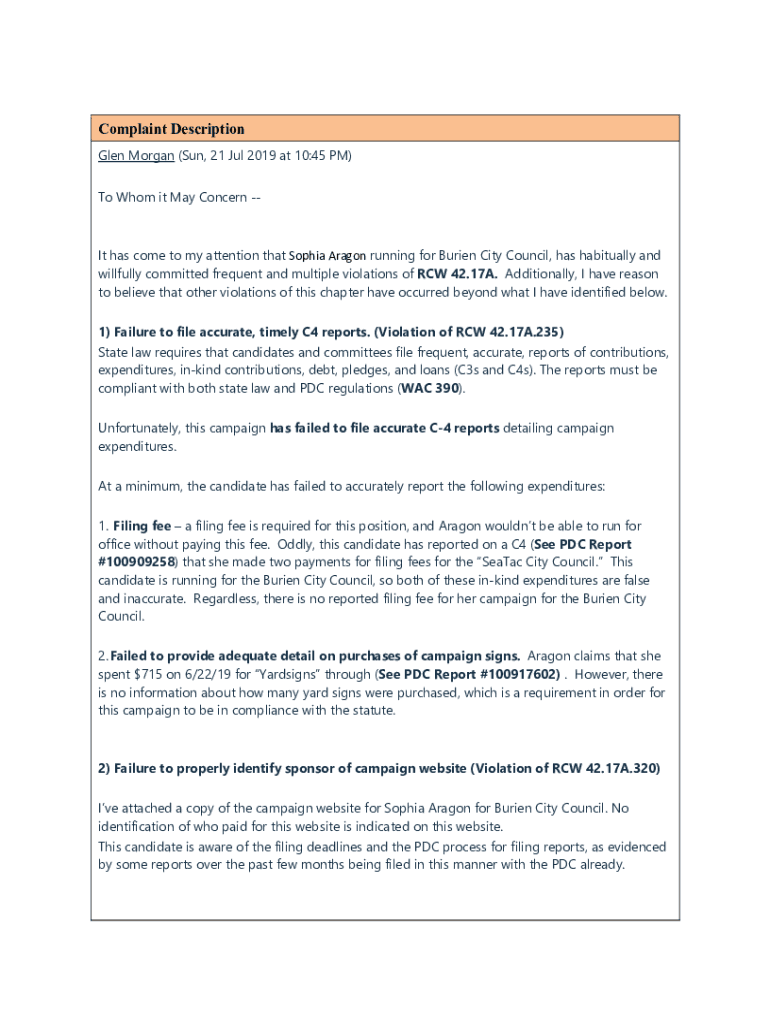 Complaint Description

Glen Morgan (Sun, 21 Jul 2019 at 10:45 PM)

To Whom it May Concern --

It has come to my attention that Sophia Aragon running for Burien City Council, has habitually and willfully committed frequent and multiple violations of RCW 42.17A. Additionally, I have reason to believe that other violations of this chapter have occurred beyond what I have identified below.

1) Failure to file accurate, timely C4 reports. (Violation of RCW 42.17A.235)
State law requires that candidates and committees file frequent, accurate, reports of contributions, expenditures, in-kind contributions, debt, pledges, and loans (C3s and C4s). The reports must be compliant with both state law and PDC regulations (WAC 390).

Unfortunately, this campaign has failed to file accurate C-4 reports detailing campaign expenditures.

At a minimum, the candidate has failed to accurately report the following expenditures:

1. Filing fee – a filing fee is required for this position, and Aragon wouldn't be able to run for office without paying this fee. Oddly, this candidate has reported on a C4 (See PDC Report #100909258) that she made two payments for filing fees for the "SeaTac City Council." This candidate is running for the Burien City Council, so both of these in-kind expenditures are false and inaccurate. Regardless, there is no reported filing fee for her campaign for the Burien City Council.

2. Failed to provide adequate detail on purchases of campaign signs. Aragon claims that she spent $715 on 6/22/19 for "Yardsigns" through (See PDC Report #100917602) . However, there is no information about how many yard signs were purchased, which is a requirement in order for this campaign to be in compliance with the statute.

2) Failure to properly identify sponsor of campaign website (Violation of RCW 42.17A.320)

I've attached a copy of the campaign website for Sophia Aragon for Burien City Council. No identification of who paid for this website is indicated on this website.
This candidate is aware of the filing deadlines and the PDC process for filing reports, as evidenced by some reports over the past few months being filed in this manner with the PDC already.